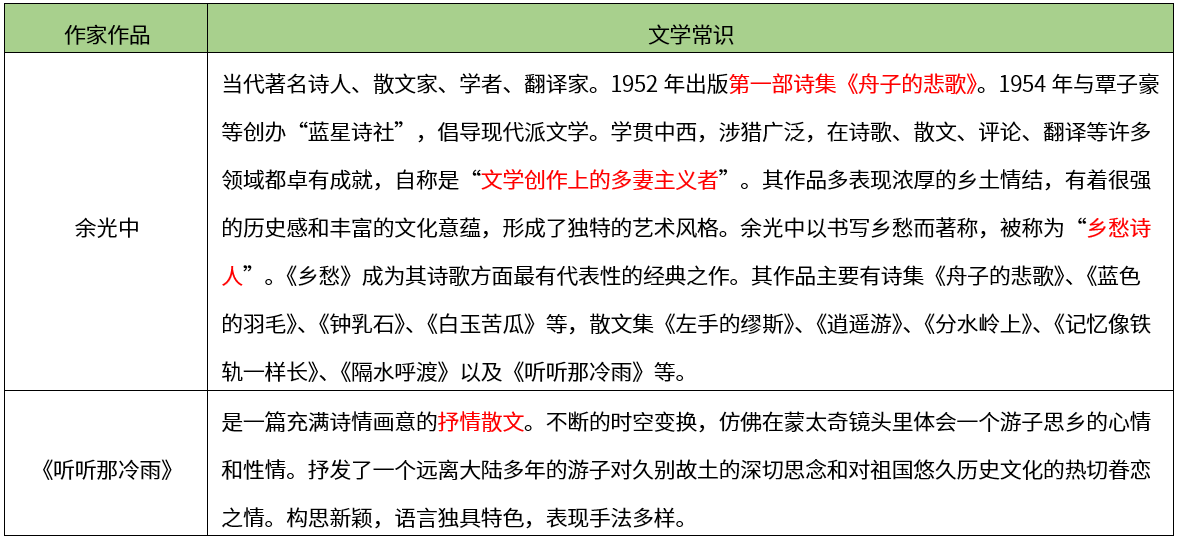 | 作家作品 | 文学常识 |
|---|---|
| 余光中 | 当代著名诗人、散文家、学者、翻译家。1952年出版第一部诗集《舟子的悲歌》。1954年与覃子豪等创办“蓝星诗社”，倡导现代派文学。学贯中西，涉猎广泛，在诗歌、散文、评论、翻译等许多领域都卓有成就，自称是“文学创作上的多妻主义者”。其作品多表现浓厚的乡土情结，有着很强的历史感和丰富的文化意蕴，形成了独特的艺术风格。余光中以书写乡愁而著称，被称为“乡愁诗人”。《乡愁》成为其诗歌方面最有代表性的经典之作。其作品主要有诗集《舟子的悲歌》、《蓝色的羽毛》、《钟乳石》、《白玉苦瓜》等，散文集《左手的缪斯》、《逍遥游》、《分水岭上》、《记忆像铁轨一样长》、《隔水呼渡》以及《听听那冷雨》等。 |
| 《听听那冷雨》 | 是一篇充满诗情画意的抒情散文。不断的时空变换，仿佛在蒙太奇镜头里体会一个游子思乡的心情和性情。抒发了一个远离大陆多年的游子对久别故土的深切思念和对祖国悠久历史文化的热切眷恋之情。构思新颖，语言独具特色，表现手法多样。 |